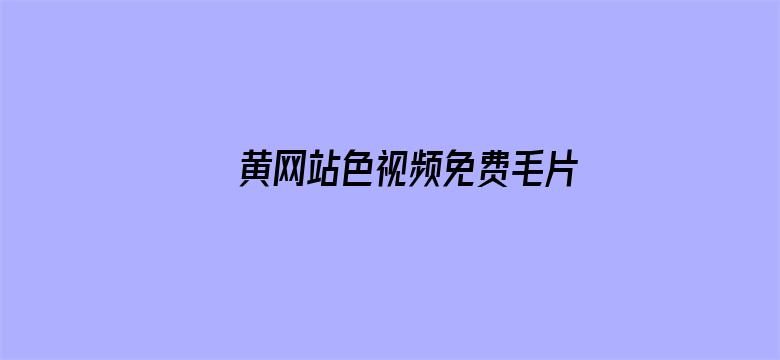 黄网站色视频免费毛片